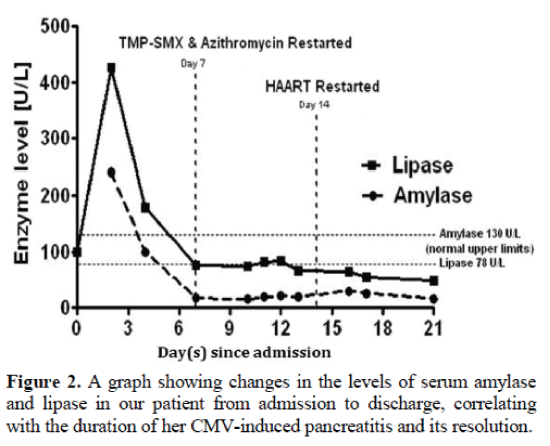 Enzyme level [U/L]

500
400
300
200
100
0

TMP-SMX & Azithromycin Restarted

Day 7

HAART Restarted

Day 14

Lipase
Amylase

Amylase 130 U/L
(normal upper limits)
Lipase 78 U/L

0 3 6 9 12 15 18 21

Day(s) since admission

**Figure 2.** A graph showing changes in the levels of serum amylase and lipase in our patient from admission to discharge, correlating with the duration of her CMV-induced pancreatitis and its resolution.